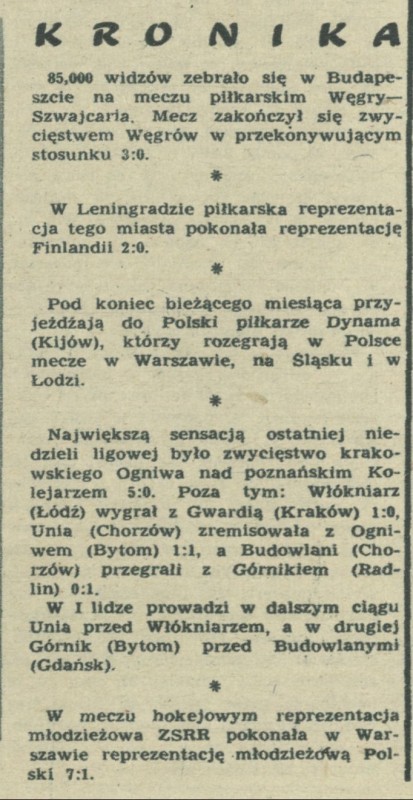 KRONIKA

85,000 widzów zebrało się w Budapeszcie na meczu piłkarskim Węgry—Szwajcaria. Mecz zakończył się zwycięstwem Węgrów w przekonywującym stosunku 3:0.

*

W Leningradzie piłkarska reprezentacja tego miasta pokonała reprezentację Finlandii 2:0.

*

Pod koniec bieżącego miesiąca przyjeżdżają do Polski piłkarze Dynama (Kijów), którzy rozegrają w Polsce mecze w Warszawie, na Śląsku i w Łodzi.

*

Największą sensacją ostatniej niedzieli ligowej było zwycięstwo krakowskiego Ogniwa nad poznańskim Kolejarzem 5:0. Poza tym: Włókniarz (Łódź) wygrał z Gwardią (Kraków) 1:0, Unia (Chorzów) zremisowała z Ogniwem (Bytom) 1:1, a Budowlani (Chorzów) przegrali z Górnikiem (Radlin) 0:1.
W I lidze prowadzi w dalszym ciągu Unia przed Włókniarzem, a w drugiej Górnik (Bytom) przed Budowlanymi (Gdańsk).

*

W meczu hokejowym reprezentacja młodzieżowa ZSRR pokonała w Warszawie reprezentację młodzieżową Polski 7:1.